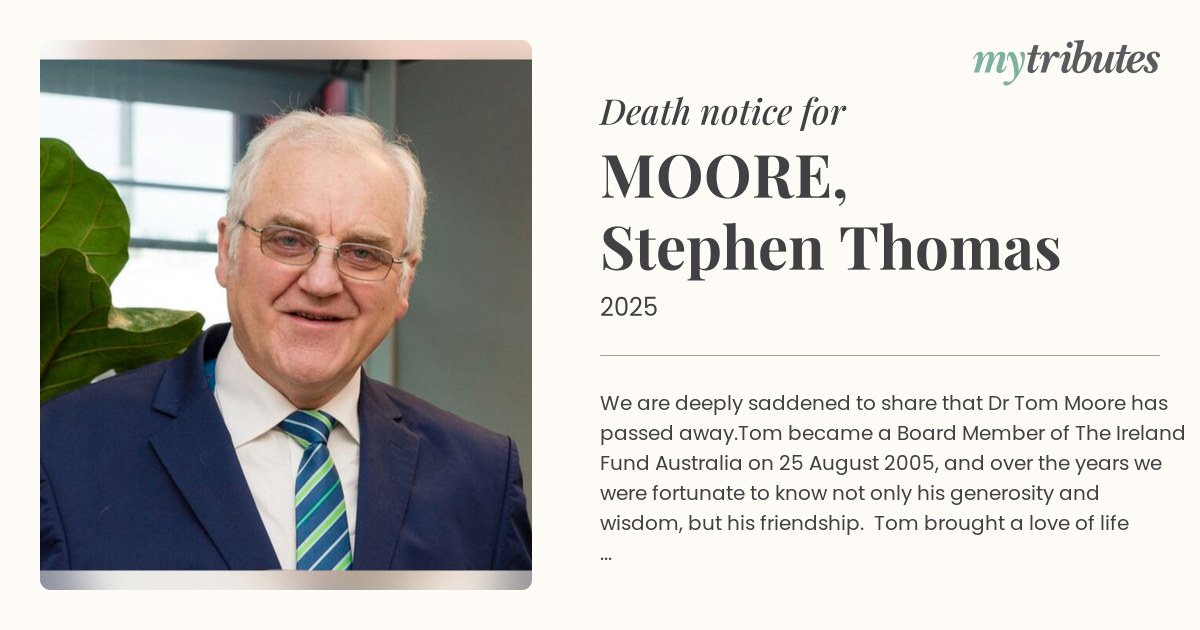 mytributes

Death notice for

MOORE, Stephen Thomas

2025

We are deeply saddened to share that Dr Tom Moore has passed away.Tom became a Board Member of The Ireland Fund Australia on 25 August 2005, and over the years we were fortunate to know not only his generosity and wisdom, but his friendship. Tom brought a love of life ...